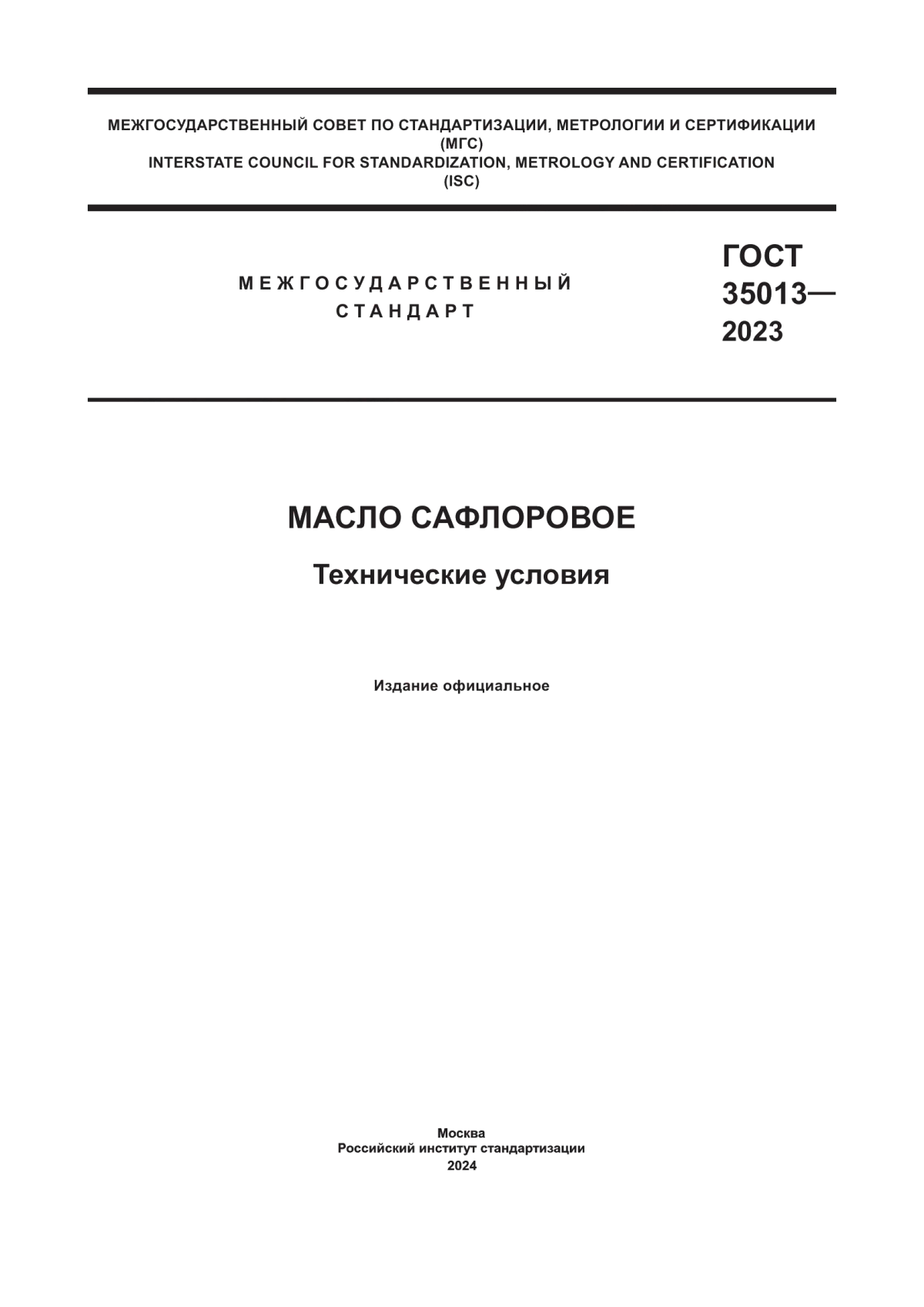 МЕЖГОСУДАРСТВЕННЫЙ СОВЕТ ПО СТАНДАРТИЗАЦИИ, МЕТРОЛОГИИ И СЕРТИФИКАЦИИ
(МГС)
INTERSTATE COUNCIL FOR STANDARDIZATION, METROLOGY AND CERTIFICATION
(ISC)

МЕЖГОСУДАРСТВЕННЫЙ
СТАНДАРТ

ГОСТ
35013—
2023

МАСЛО САФЛОРОВОЕ

Технические условия

Издание официальное

Москва
Российский институт стандартизации
2024